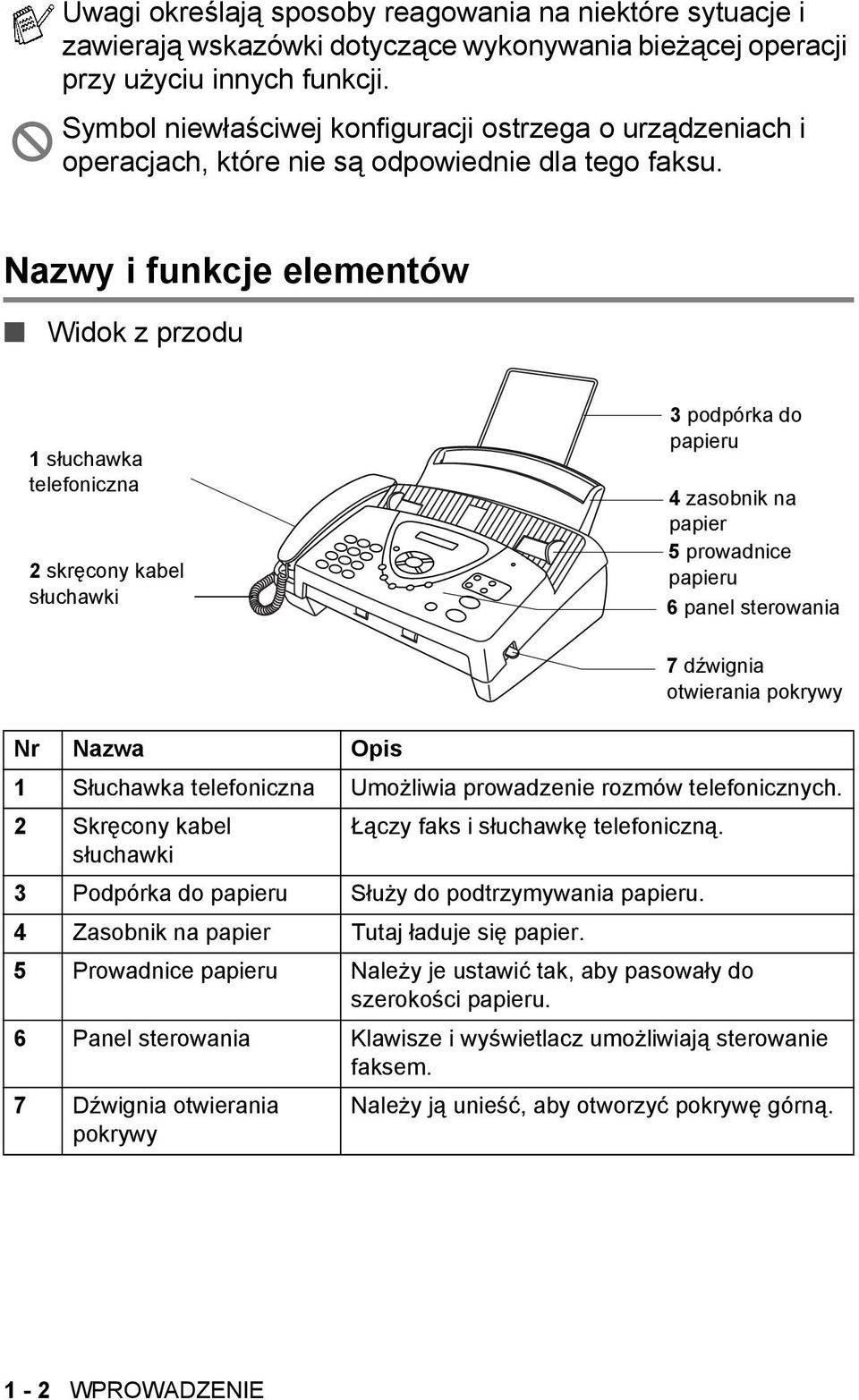 Uwagi określają sposoby reagowania na niektóre sytuacje i zawierają wskazówki dotyczące wykonywania bieżącej operacji przy użyciu innych funkcji.

Symbol niewłaściwej konfiguracji ostrzega o urządzeniach i operacjach, które nie są odpowiednie dla tego faksu.

Nazwy i funkcje elementów

Widok z przodu

1 słuchawka telefoniczna

2 skręcony kabel słuchawki

3 podpórka do papieru

4 zasobnik na papier

5 prowadnice papieru

6 panel sterowania

7 dźwignia otwierania pokrywy

| Nr | Nazwa | Opis |
|---|---|---|
| 1 | Słuchawka telefoniczna | Umożliwia prowadzenie rozmów telefonicznych. |
| 2 | Skręcony kabel słuchawki | Łączy faks i słuchawkę telefoniczną. |
| 3 | Podpórka do papieru | Służy do podtrzymywania papieru. |
| 4 | Zasobnik na papier | Tutaj ładuje się papier. |
| 5 | Prowadnice papieru | Należy je ustawić tak, aby pasowały do szerokości papieru. |
| 6 | Panel sterowania | Klawisze i wyświetlacz umożliwiają sterowanie faksem. |
| 7 | Dźwignia otwierania pokrywy | Należy ją unieść, aby otworzyć pokrywę górną. |

1 - 2 WPROWADZENIE